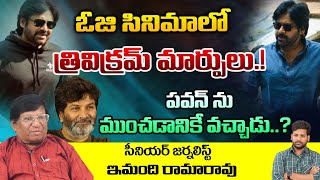 ఓజి సినిమాలో
త్రివిక్రమ్ మార్పులు.!
పవన్ ను
ముంచడానికే వచ్చాడు..?
సీనియర్ జర్నలిస్ట్
ఇమంది రామారావు